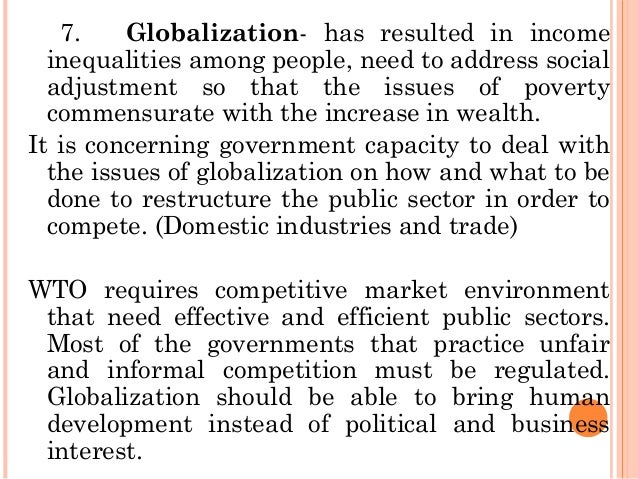 7. Globalization- has resulted in income inequalities among people, need to address social adjustment so that the issues of poverty commensurate with the increase in wealth.

It is concerning government capacity to deal with the issues of globalization on how and what to be done to restructure the public sector in order to compete. (Domestic industries and trade)

WTO requires competitive market environment that need effective and efficient public sectors. Most of the governments that practice unfair and informal competition must be regulated. Globalization should be able to bring human development instead of political and business interest.